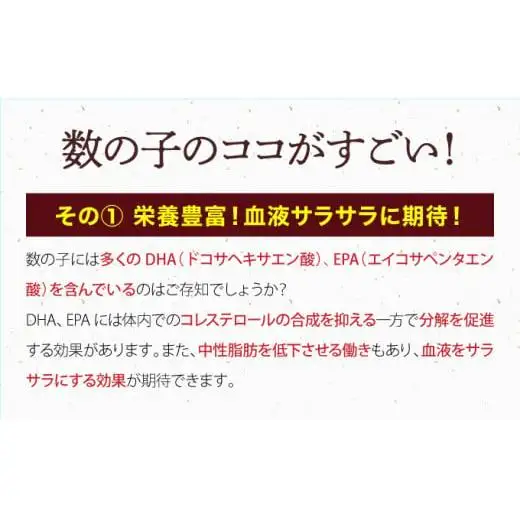 数の子のココがすごい！

その① 栄養豊富！血液サラサラに期待！

数の子には多くのDHA（ドコサヘキサエン酸）、EPA（エイコサペンタエン酸）を含んでいるのはご存知でしょうか？
DHA、EPAには体内でのコレステロールの合成を抑える一方で分解を促進する効果があります。また、中性脂肪を低下させる働きもあり、血液をサラサラにする効果が期待できます。